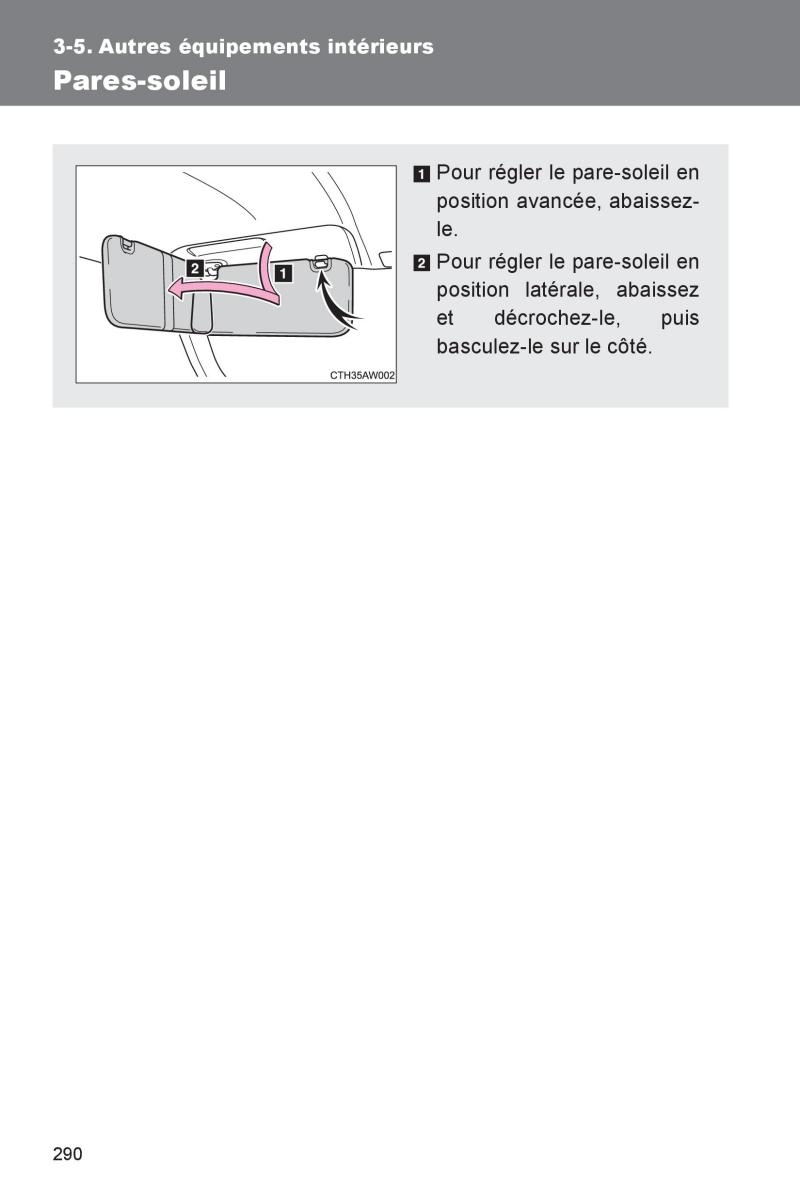 3-5. Autres équipements intérieurs
Pares-soleil

2
1
CTH35AW002

1 Pour régler le pare-soleil en position avancée, abaissez-le.

2 Pour régler le pare-soleil en position latérale, abaissez et décrochez-le, puis basculez-le sur le côté.

290